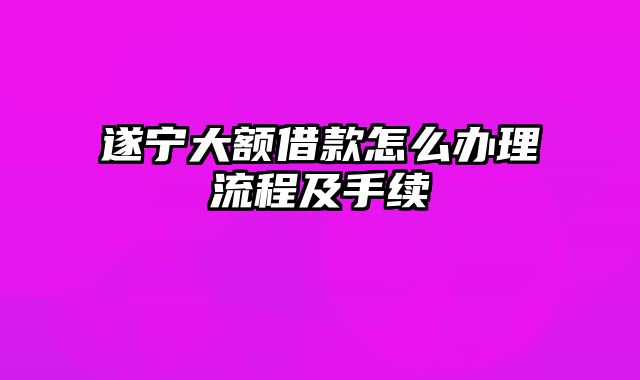 遂宁大额借款怎么办理流程及手续